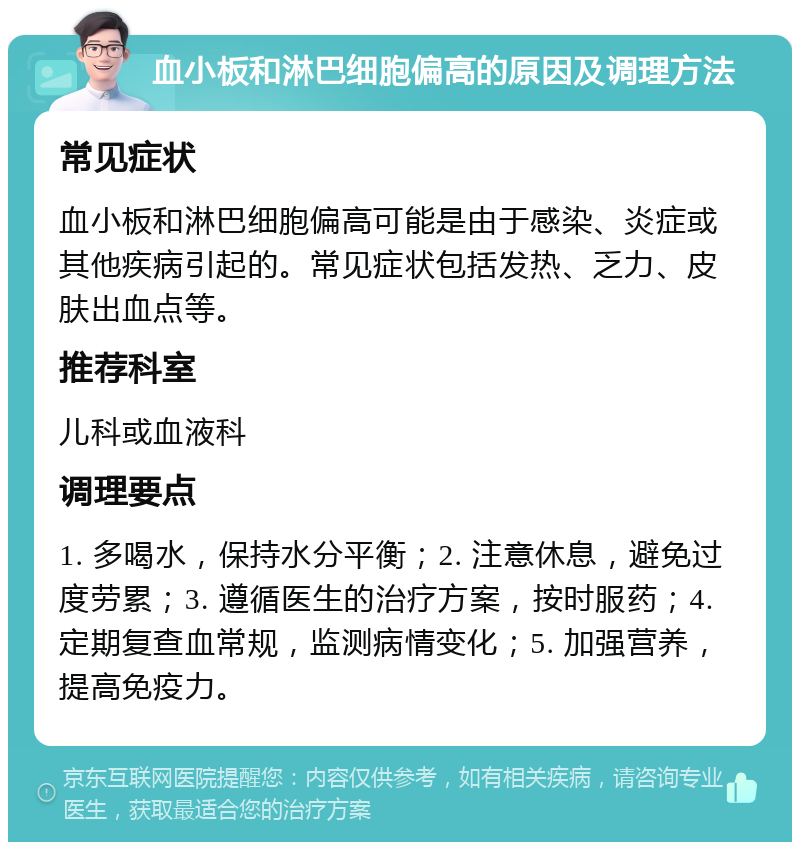 血小板和淋巴细胞偏高的原因及调理方法

常见症状

血小板和淋巴细胞偏高可能是由于感染、炎症或其他疾病引起的。常见症状包括发热、乏力、皮肤出血点等。

推荐科室

儿科或血液科

调理要点

1. 多喝水，保持水分平衡；2. 注意休息，避免过度劳累；3. 遵循医生的治疗方案，按时服药；4. 定期复查血常规，监测病情变化；5. 加强营养，提高免疫力。

京东互联网医院提醒您：内容仅供参考，如有相关疾病，请咨询专业医生，获取最适合您的治疗方案